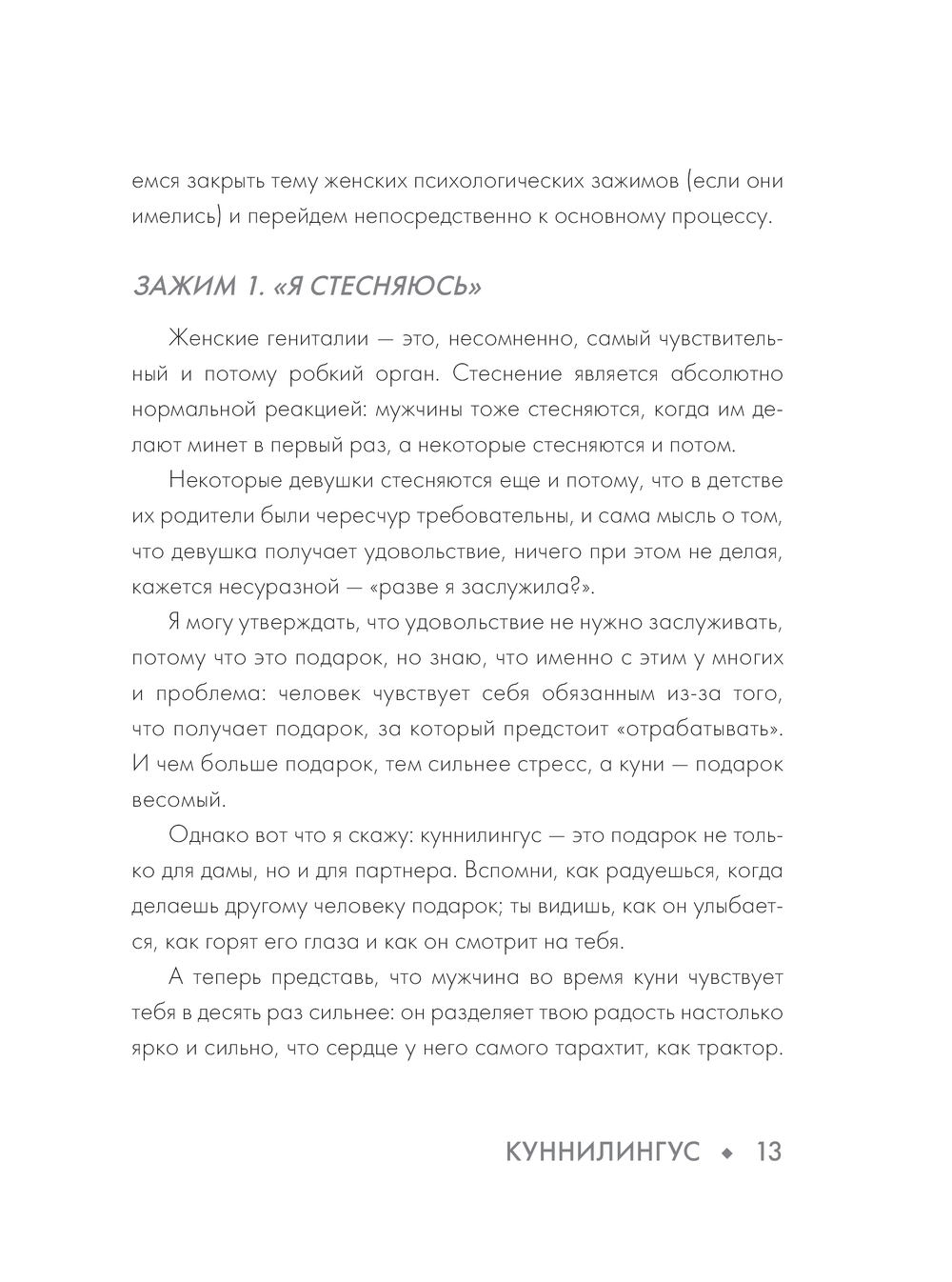 емся закрыть тему женских психологических зажимов (если они имелись) и перейдем непосредственно к основному процессу.

ЗАЖИМ 1. «Я СТЕСНЯЮСЬ»

Женские гениталии — это, несомненно, самый чувствительный и потому робкий орган. Стеснение является абсолютно нормальной реакцией: мужчины тоже стесняются, когда им делают минет в первый раз, а некоторые стесняются и потом.

Некоторые девушки стесняются еще и потому, что в детстве их родители были чересчур требовательны, и сама мысль о том, что девушка получает удовольствие, ничего при этом не делая, кажется несуразной — «разве я заслужила?».

Я могу утверждать, что удовольствие не нужно заслуживать, потому что это подарок, но знаю, что именно с этим у многих и проблема: человек чувствует себя обязанным из-за того, что получает подарок, за который предстоит «отрабатывать». И чем больше подарок, тем сильнее стресс, а куни — подарок весомый.

Однако вот что я скажу: куннилингус — это подарок не только для дамы, но и для партнера. Вспомни, как радуешься, когда делаешь другому человеку подарок; ты видишь, как он улыбается, как горят его глаза и как он смотрит на тебя.

А теперь представь, что мужчина во время куни чувствует тебя в десять раз сильнее: он разделяет твою радость настолько ярко и сильно, что сердце у него самого тарахтит, как трактор.

КУННИЛИНГУС ◆ 13